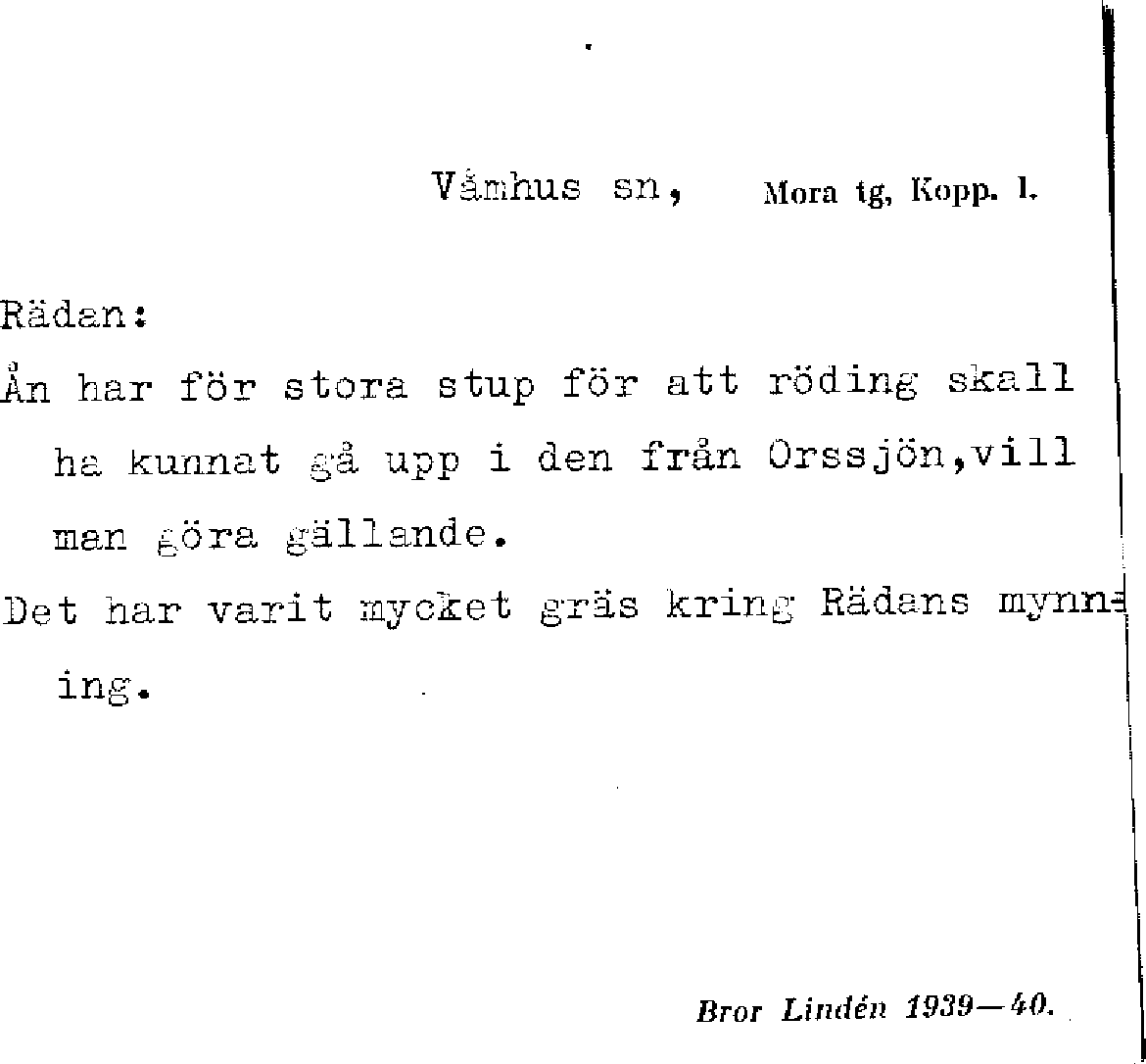 Våmhus sn, Mora tg, Kopp. l.

Rädan:

Ån har för stora stup för att röding skall ha kunnat gå upp i den från Orssjön,vill man göra gällande.

Det har varit mycket gräs kring Rädans mynning.

Bror Lindén 1939—40.